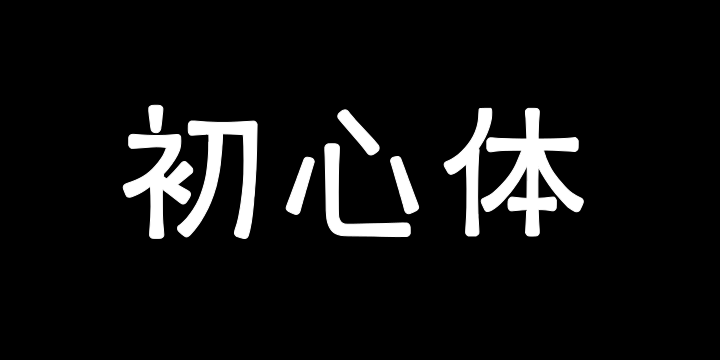 初心体